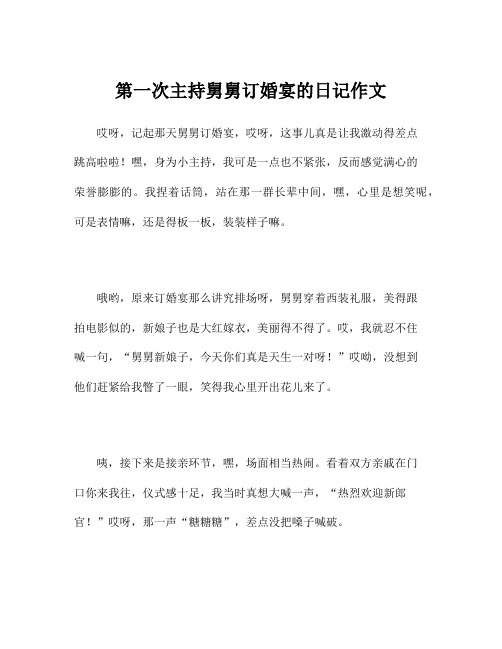 第一次主持舅舅订婚宴的日记作文

哎呀，记起那天舅舅订婚宴，哎呀，这事儿真是让我激动得差点跳高啦啦！嘿，身为小主持，我可是一点也不紧张，反而感觉满心的荣誉膨膨的。我捏着话筒，站在那一群长辈中间，嘿，心里是想笑呢，可是表情嘛，还是得板一板，装装样子嘛。

哦哟，原来订婚宴那么讲究排场呀，舅舅穿着西装礼服，美得跟拍电影似的，新娘子也是大红嫁衣，美丽得不得了。哎，我就忍不住喊一句，“舅舅新娘子，今天你们真是天生一对呀！”哎呦，没想到他们赶紧给我瞥了一眼，笑得我心里开出花儿来了。

咦，接下来是接亲环节，嘿，场面相当热闹。看着双方亲戚在门口你来我往，仪式感十足，我当时真想大喊一声，“热烈欢迎新郎官！”哎呀，那一声“糖糖糖”，差点没把嗓子喊破。